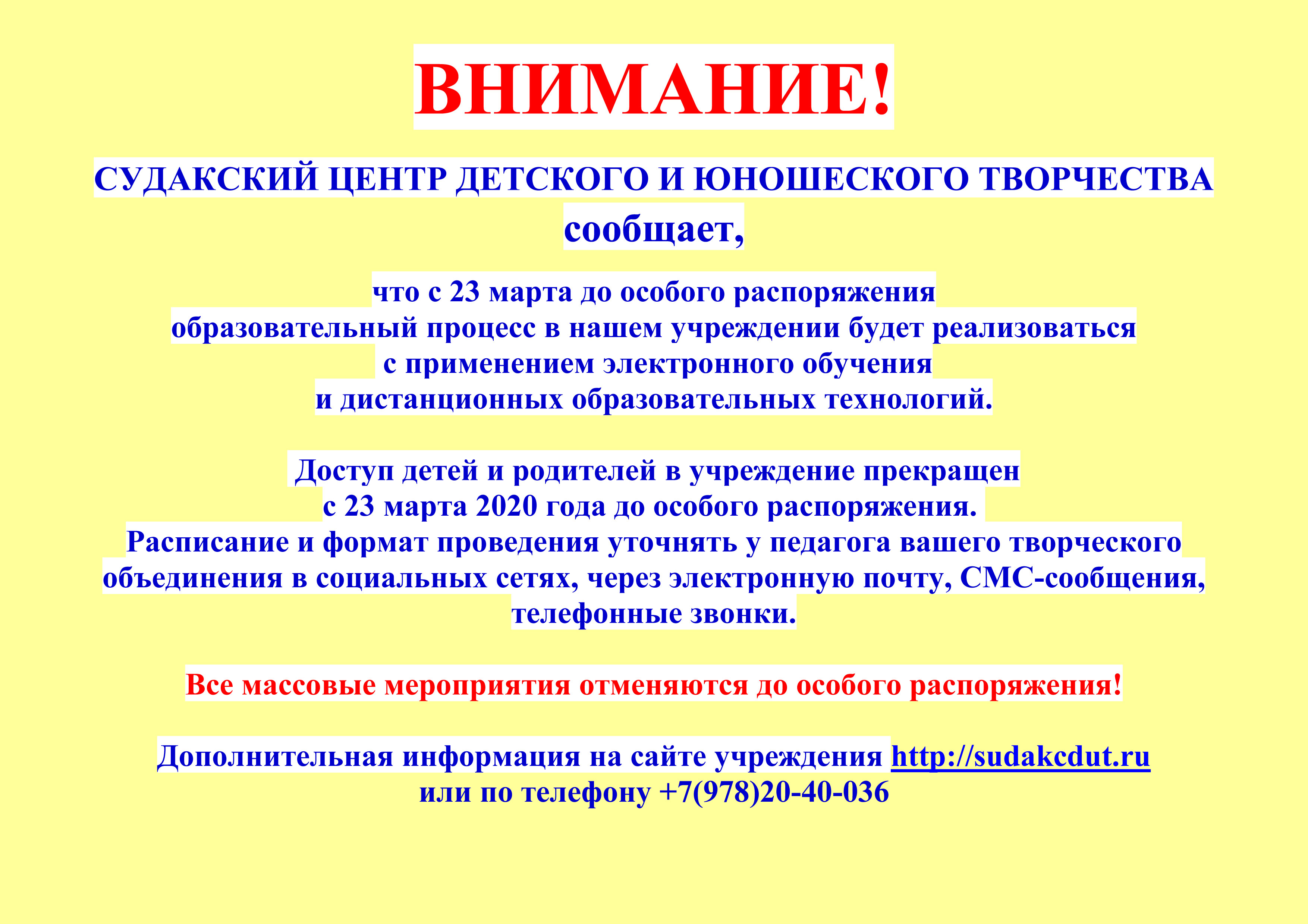 ВНИМАНИЕ!

СУДАКСКИЙ ЦЕНТР ДЕТСКОГО И ЮНОШЕСКОГО ТВОРЧЕСТВА сообщает,

что с 23 марта до особого распоряжения образовательный процесс в нашем учреждении будет реализоваться с применением электронного обучения и дистанционных образовательных технологий.

Доступ детей и родителей в учреждение прекращен с 23 марта 2020 года до особого распоряжения. Расписание и формат проведения уточнять у педагога вашего творческого объединения в социальных сетях, через электронную почту, СМС-сообщения, телефонные звонки.

Все массовые мероприятия отменяются до особого распоряжения!

Дополнительная информация на сайте учреждения http://sudakcdut.ru или по телефону +7(978)20-40-036